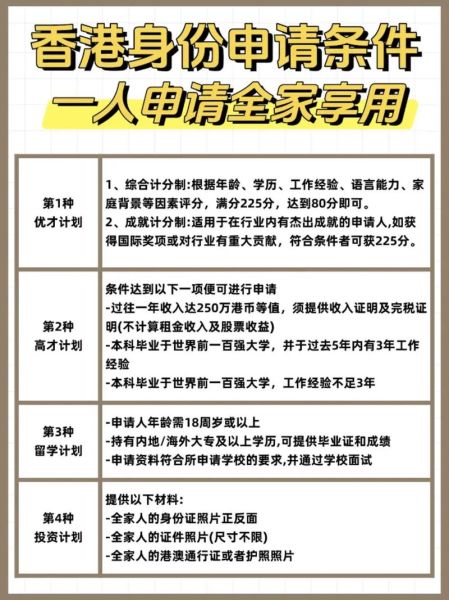 香港身份申请条件
一人申请全家享用

| 第1种 优才计划 | 1、综合计分制:根据年龄、学历、工作经验、语言能力、家庭背景等因素评分，满分225分，达到80分即可。 2、成就计分制:适用于在行业内有杰出成就的申请人,如获得国际奖项或对行业有重大贡献，符合条件者可获225分。 |
|---|---|
| 第2种 高才计划 | 条件达到以下一项便可进行申请 -过往一年收入达250万港币等值，须提供收入证明及完税证明(不计算租金收入及股票收益) -本科毕业于世界前一百强大学，并于过去5年内有3年工作经验 -本科毕业于世界前一百强大学，工作经验不足3年 |
| 第3种 留学计划 | -申请人年龄需18周岁或以上 -持有内地/海外大专及以上学历,可提供毕业证和成绩 -申请资料符合所申请学校的要求,并通过学校面试 |
| 第4种 投资计划 | 提供以下材料: -全家人的身份证照片正反面 -全家人的证件照片(尺寸不限) -全家人的港澳通行证或者护照照片 |